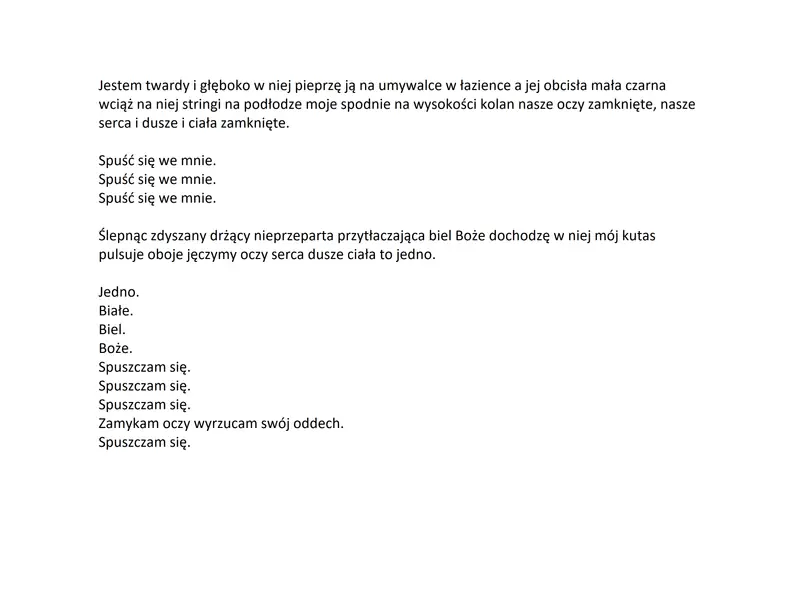 Jestem twardy i głęboko w niej pieprzę ją na umywalce w łazience a jej obcisła mała czarna wciąż na niej stringi na podłodze moje spodnie na wysokości kolan nasze oczy zamknięte, nasze serca i dusze i ciała zamknięte.

Spuść się we mnie.
Spuść się we mnie.
Spuść się we mnie.

Ślepnąc zdyszany drżący nieprzeparta przytłaczająca biel Boże dochodzę w niej mój kutas pulsuje oboje jęczymy oczy serca dusze ciała to jedno.

Jedno.
Białe.
Biel.
Boże.
Spuszczam się.
Spuszczam się.
Spuszczam się.
Zamykam oczy wyrzucam swój oddech.
Spuszczam się.